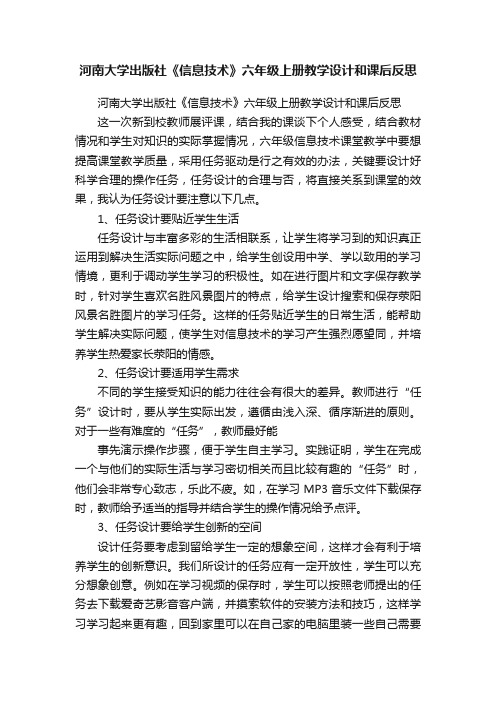 河南大学出版社《信息技术》六年级上册教学设计和课后反思

河南大学出版社《信息技术》六年级上册教学设计和课后反思

这一次新到校教师展评课，结合我的课谈下个人感受，结合教材情况和学生对知识的实际掌握情况，六年级信息技术课堂教学中要想提高课堂教学质量，采用任务驱动是行之有效的办法，关键要设计好科学合理的操作任务，任务设计的合理与否，将直接关系到课堂的效果，我认为任务设计要注意以下几点。

1、任务设计要贴近学生生活

任务设计与丰富多彩的生活相联系，让学生将学习到的知识真正运用到解决生活实际问题之中，给学生创设用中学、学以致用的学习情境，更利于调动学生学习的积极性。如在进行图片和文字保存教学时，针对学生喜欢名胜风景图片的特点，给学生设计搜索和保存荥阳风景名胜图片的学习任务。这样的任务贴近学生的日常生活，能帮助学生解决实际问题，使学生对信息技术的学习产生强烈愿望同，并培养学生热爱家长荥阳的情感。

2、任务设计要适用学生需求

不同的学生接受知识的能力往往会有很大的差异。教师进行“任务”设计时，要从学生实际出发，遵循由浅入深、循序渐进的原则。对于一些有难度的“任务”，教师最好能

事先演示操作步骤，便于学生自主学习。实践证明，学生在完成一个与他们的实际生活与学习密切相关而且比较有趣的“任务”时，他们会非常专心致志，乐此不疲。如，在学习 MP3 音乐文件下载保存时，教师给予适当的指导并结合学生的操作情况给予点评。

3、任务设计要给学生创新的空间

设计任务要考虑到留给学生一定的想象空间，这样才会有利于培养学生的创新意识。我们所设计的任务应有一定开放性，学生可以充分想象创意。例如在学习视频的保存时，学生可以按照老师提出的任务去下载爱奇艺影音客户端，并摸索软件的安装方法和技巧，这样学习学习起来更有趣，回到家里可以在自己家的电脑里装一些自己需要